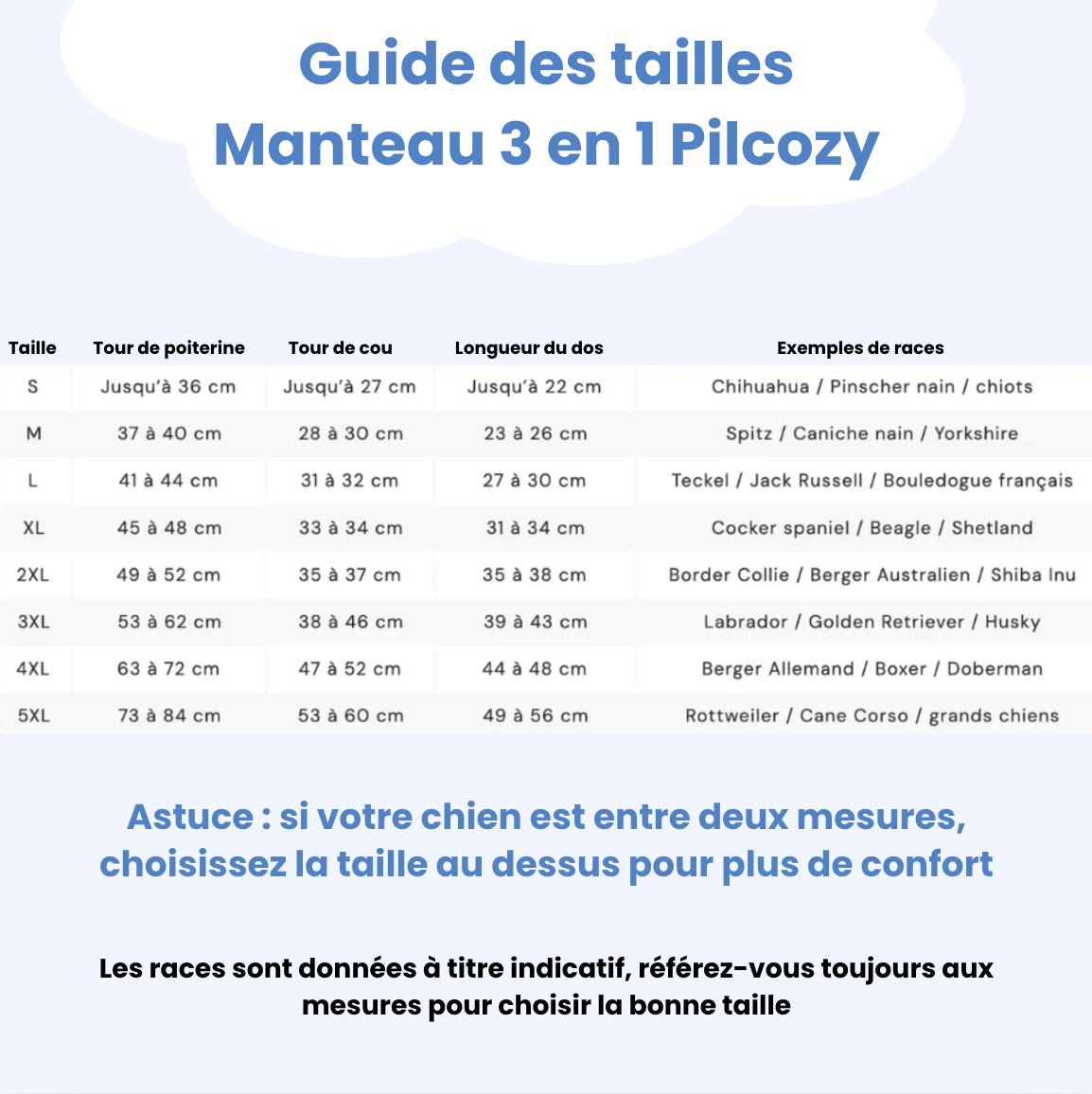 Guide des tailles
Manteau 3 en 1 Pilcozy

| Taille | Tour de poiterine | Tour de cou | Longueur du dos | Exemples de races |
|---|---|---|---|---|
| S | Jusqu'à 36 cm | Jusqu'à 27 cm | Jusqu'à 22 cm | Chihuahua / Pinscher nain / chiots |
| M | 37 à 40 cm | 28 à 30 cm | 23 à 26 cm | Spitz / Caniche nain / Yorkshire |
| L | 41 à 44 cm | 31 à 32 cm | 27 à 30 cm | Teckel / Jack Russell / Bouledogue français |
| XL | 45 à 48 cm | 33 à 34 cm | 31 à 34 cm | Cocker spaniel / Beagle / Shetland |
| 2XL | 49 à 52 cm | 35 à 37 cm | 35 à 38 cm | Border Collie / Berger Australien / Shiba Inu |
| 3XL | 53 à 62 cm | 38 à 46 cm | 39 à 43 cm | Labrador / Golden Retriever / Husky |
| 4XL | 63 à 72 cm | 47 à 52 cm | 44 à 48 cm | Berger Allemand / Boxer / Doberman |
| 5XL | 73 à 84 cm | 53 à 60 cm | 49 à 56 cm | Rottweiler / Cane Corso / grands chiens |

Astuce : si votre chien est entre deux mesures, choisissez la taille au dessus pour plus de confort

Les races sont données à titre indicatif, référez-vous toujours aux mesures pour choisir la bonne taille